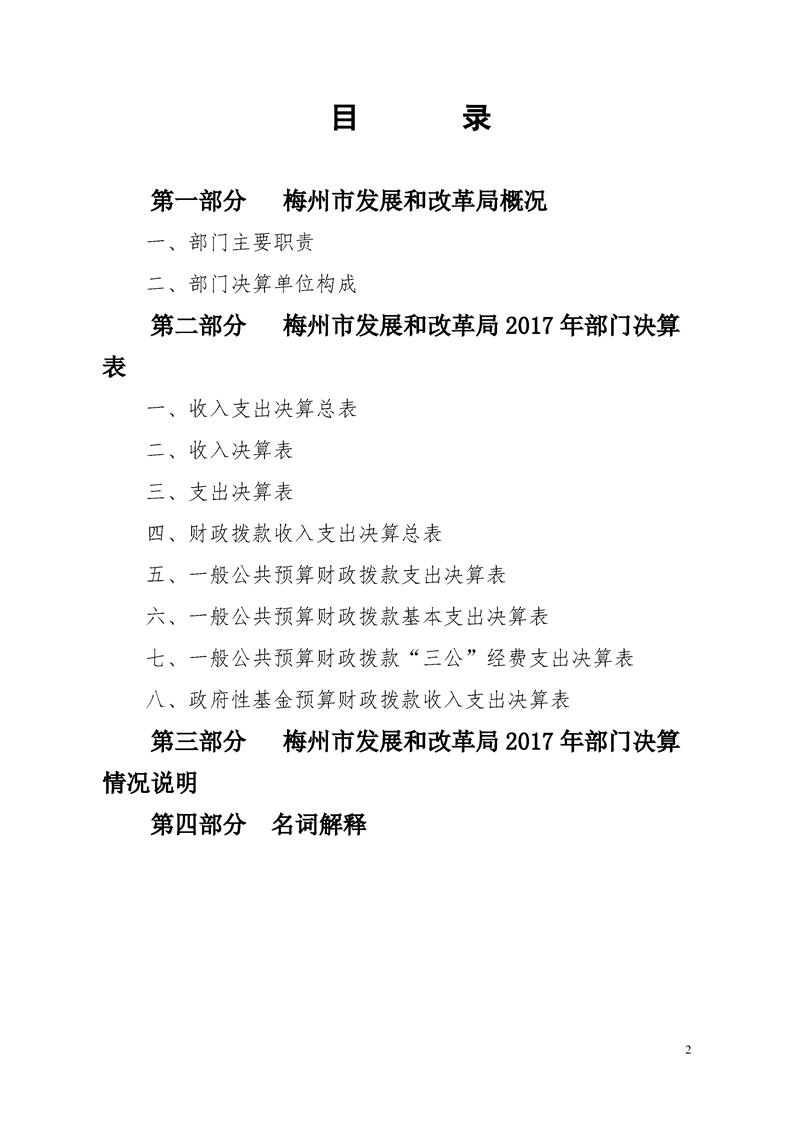 目　　录

第一部分　梅州市发展和改革局概况

一、部门主要职责

二、部门决算单位构成

第二部分　梅州市发展和改革局 2017 年部门决算表

一、收入支出决算总表

二、收入决算表

三、支出决算表

四、财政拨款收入支出决算总表

五、一般公共预算财政拨款支出决算表

六、一般公共预算财政拨款基本支出决算表

七、一般公共预算财政拨款“三公”经费支出决算表

八、政府性基金预算财政拨款收入支出决算表

第三部分　梅州市发展和改革局 2017 年部门决算情况说明

第四部分　名词解释

2